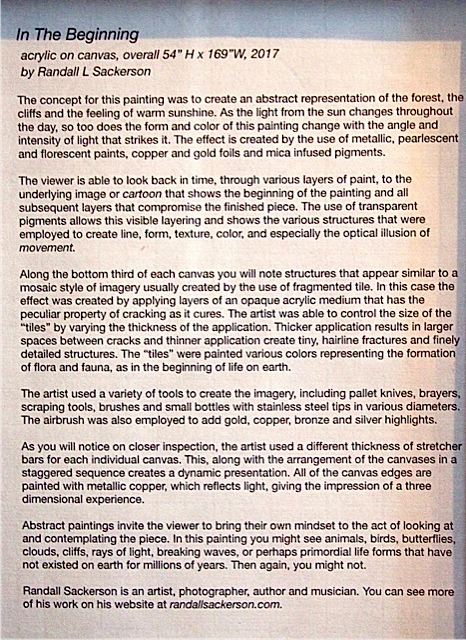 In The Beginning
acrylic on canvas, overall 54" H x 169"W, 2017
by Randall L Sackerson

The concept for this painting was to create an abstract representation of the forest, the cliffs and the feeling of warm sunshine. As the light from the sun changes throughout the day, so too does the form and color of this painting change with the angle and intensity of light that strikes it. The effect is created by the use of metallic, pearlescent and florescent paints, copper and gold foils and mica infused pigments.

The viewer is able to look back in time, through various layers of paint, to the underlying image or cartoon that shows the beginning of the painting and all subsequent layers that compromise the finished piece. The use of transparent pigments allows this visible layering and shows the various structures that were employed to create line, form, texture, color, and especially the optical illusion of movement.

Along the bottom third of each canvas you will note structures that appear similar to a mosaic style of imagery usually created by the use of fragmented tile. In this case the effect was created by applying layers of an opaque acrylic medium that has the peculiar property of cracking as it cures. The artist was able to control the size of the "tiles" by varying the thickness of the application. Thicker application results in larger spaces between cracks and thinner application create tiny, hairline fractures and finely detailed structures. The "tiles" were painted various colors representing the formation of flora and fauna, as in the beginning of life on earth.

The artist used a variety of tools to create the imagery, including pallet knives, brayers, scraping tools, brushes and small bottles with stainless steel tips in various diameters. The airbrush was also employed to add gold, copper, bronze and silver highlights.

As you will notice on closer inspection, the artist used a different thickness of stretcher bars for each individual canvas. This, along with the arrangement of the canvases in a staggered sequence creates a dynamic presentation. All of the canvas edges are painted with metallic copper, which reflects light, giving the impression of a three dimensional experience.

Abstract paintings invite the viewer to bring their own mindset to the act of looking at and contemplating the piece. In this painting you might see animals, birds, butterflies, clouds, cliffs, rays of light, breaking waves, or perhaps primordial life forms that have not existed on earth for millions of years. Then again, you might not.

Randall Sackerson is an artist, photographer, author and musician. You can see more of his work on his website at randallsackerson.com.